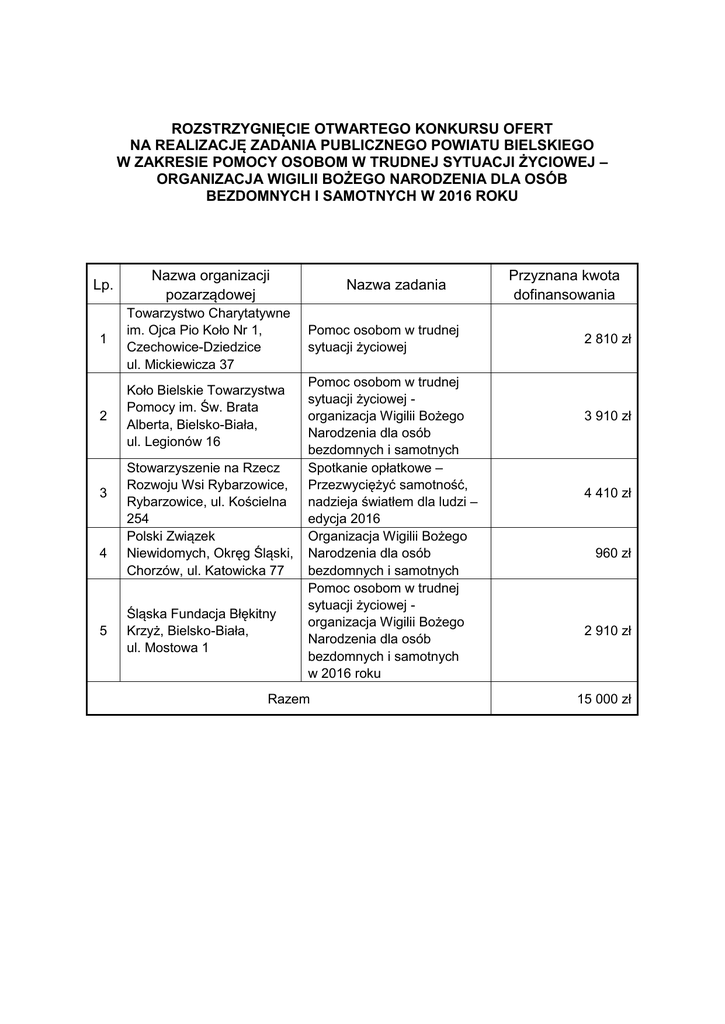 ROZSTRZYGNIĘCIE OTWARTEGO KONKURSU OFERT NA REALIZACJĘ ZADANIA PUBLICZNEGO POWIATU BIELSKIEGO W ZAKRESIE POMOCY OSOBOM W TRUDNEJ SYTUACJI ŻYCIOWEJ – ORGANIZACJA WIGILII BOŻEGO NARODZENIA DLA OSÓB BEZDOMNYCH I SAMOTNYCH W 2016 ROKU

| Lp. | Nazwa organizacji pozarządowej | Nazwa zadania | Przyznana kwota dofinansowania |
|---|---|---|---|
| 1 | Towarzystwo Charytatywne im. Ojca Pio Koło Nr 1, Czechowice-Dziedzice ul. Mickiewicza 37 | Pomoc osobom w trudnej sytuacji życiowej | 2 810 zł |
| 2 | Koło Bielskie Towarzystwa Pomocy im. Św. Brata Alberta, Bielsko-Biała, ul. Legionów 16 | Pomoc osobom w trudnej sytuacji życiowej - organizacja Wigilii Bożego Narodzenia dla osób bezdomnych i samotnych | 3 910 zł |
| 3 | Stowarzyszenie na Rzecz Rozwoju Wsi Rybarzowice, Rybarzowice, ul. Kościelna 254 | Spotkanie opłatkowe – Przezwyciężyć samotność, nadzieja światłem dla ludzi – edycja 2016 | 4 410 zł |
| 4 | Polski Związek Niewidomych, Okręg Śląski, Chorzów, ul. Katowicka 77 | Organizacja Wigilii Bożego Narodzenia dla osób bezdomnych i samotnych | 960 zł |
| 5 | Śląska Fundacja Błękitny Krzyż, Bielsko-Biała, ul. Mostowa 1 | Pomoc osobom w trudnej sytuacji życiowej - organizacja Wigilii Bożego Narodzenia dla osób bezdomnych i samotnych w 2016 roku | 2 910 zł |
| Razem | | | 15 000 zł |